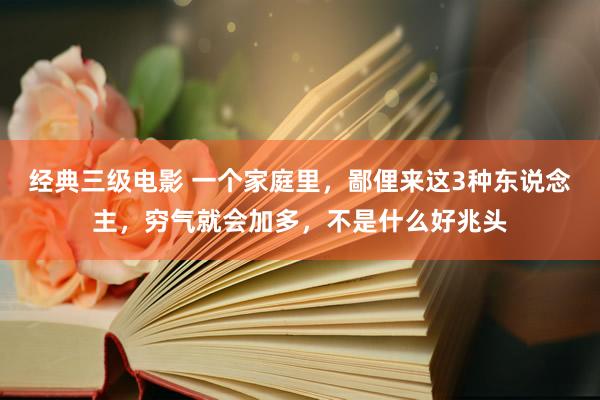 经典三级电影 一个家庭里，鄙俚来这3种东说念主，穷气就会加多，不是什么好兆头